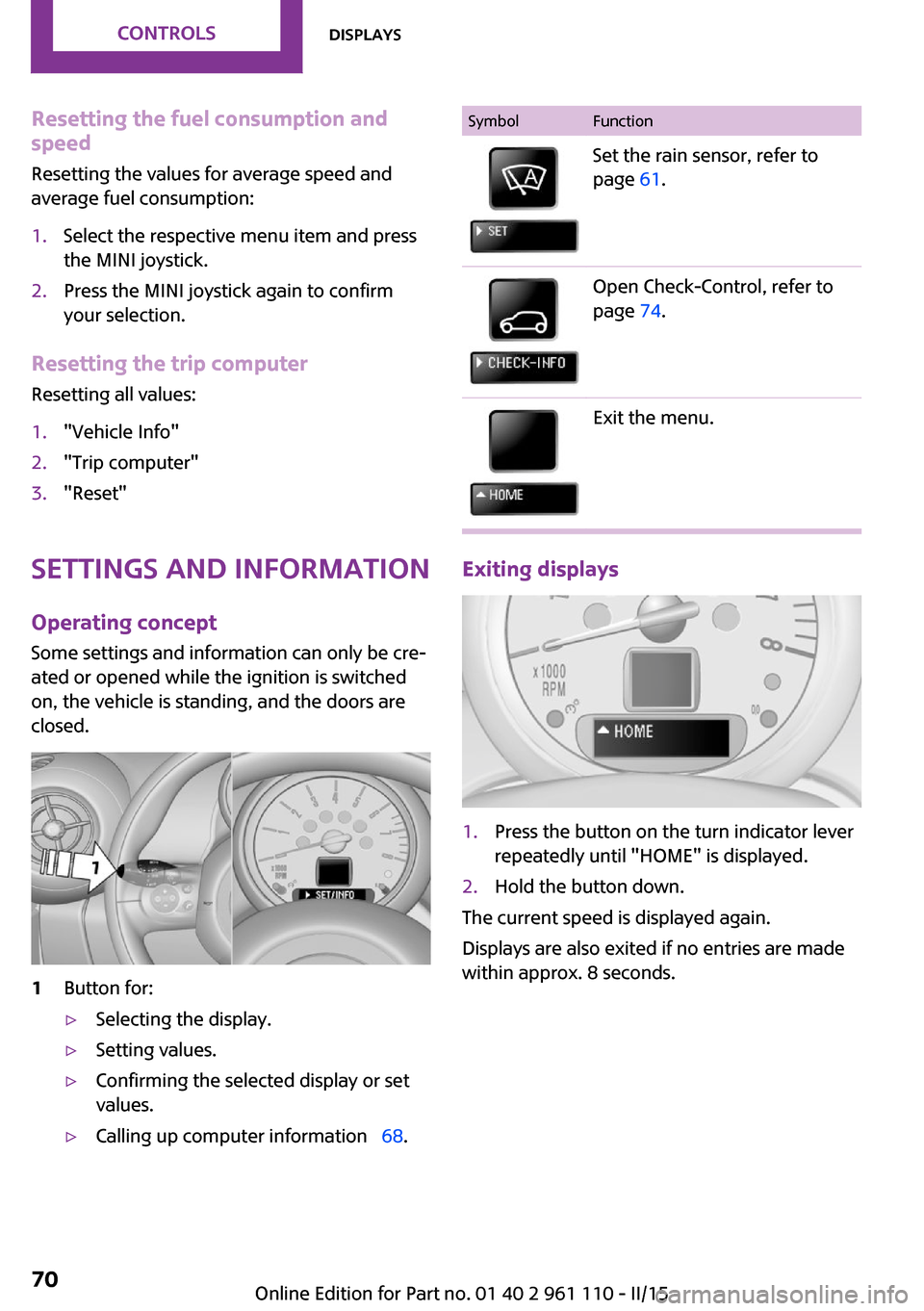 CONTROLS DISPLAYS

Resetting the fuel consumption and speed

Resetting the values for average speed and average fuel consumption:

1. Select the respective menu item and press the MINI joystick.
2. Press the MINI joystick again to confirm your selection.

Resetting the trip computer

Resetting all values:

1. "Vehicle Info"
2. "Trip computer"
3. "Reset"

SETTINGS AND INFORMATION

Operating concept

Some settings and information can only be created or opened while the ignition is switched on, the vehicle is standing, and the doors are closed.

1

SET/INFO

1 Button for:

▷ Selecting the display.
▷ Setting values.
▷ Confirming the selected display or set values.
▷ Calling up computer information 68.

| Symbol | Function |
|---|---|
| SET | Set the rain sensor, refer to page 61. |
| CHECK-INFO | Open Check-Control, refer to page 74. |
| HOME | Exit the menu. |

Exiting displays

x1000 RPM HOME

1. Press the button on the turn indicator lever repeatedly until "HOME" is displayed.
2. Hold the button down.

The current speed is displayed again.

Displays are also exited if no entries are made within approx. 8 seconds.

70 Online Edition for Part no. 01 40 2 961 110 - II/15 carmanualsonline.info